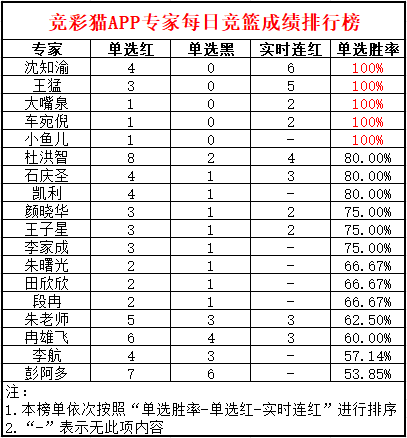 竞彩猫APP专家每日竞篮成绩排行榜

| 专家 | 单选红 | 单选黑 | 实时连红 | 单选胜率 |
|---|---|---|---|---|
| 沈知渝 | 4 | 0 | 6 | 100% |
| 王猛 | 3 | 0 | 5 | 100% |
| 大嘴泉 | 1 | 0 | 2 | 100% |
| 车宛倪 | 1 | 0 | 2 | 100% |
| 小鱼儿 | 1 | 0 | - | 100% |
| 杜洪智 | 8 | 2 | 4 | 80.00% |
| 石庆圣 | 4 | 1 | 3 | 80.00% |
| 凯利 | 4 | 1 | - | 80.00% |
| 颜晓华 | 3 | 1 | 2 | 75.00% |
| 王子星 | 3 | 1 | 2 | 75.00% |
| 李家成 | 3 | 1 | - | 75.00% |
| 朱曙光 | 2 | 1 | - | 66.67% |
| 田欣欣 | 2 | 1 | - | 66.67% |
| 段冉 | 2 | 1 | - | 66.67% |
| 朱老师 | 5 | 3 | 3 | 62.50% |
| 冉雄飞 | 6 | 4 | 3 | 60.00% |
| 李航 | 4 | 3 | - | 57.14% |
| 彭阿多 | 7 | 6 | - | 53.85% |

注：
1. 本榜单依次按照“单选胜率-单选红-实时连红”进行排序
2. “-”表示无此项内容